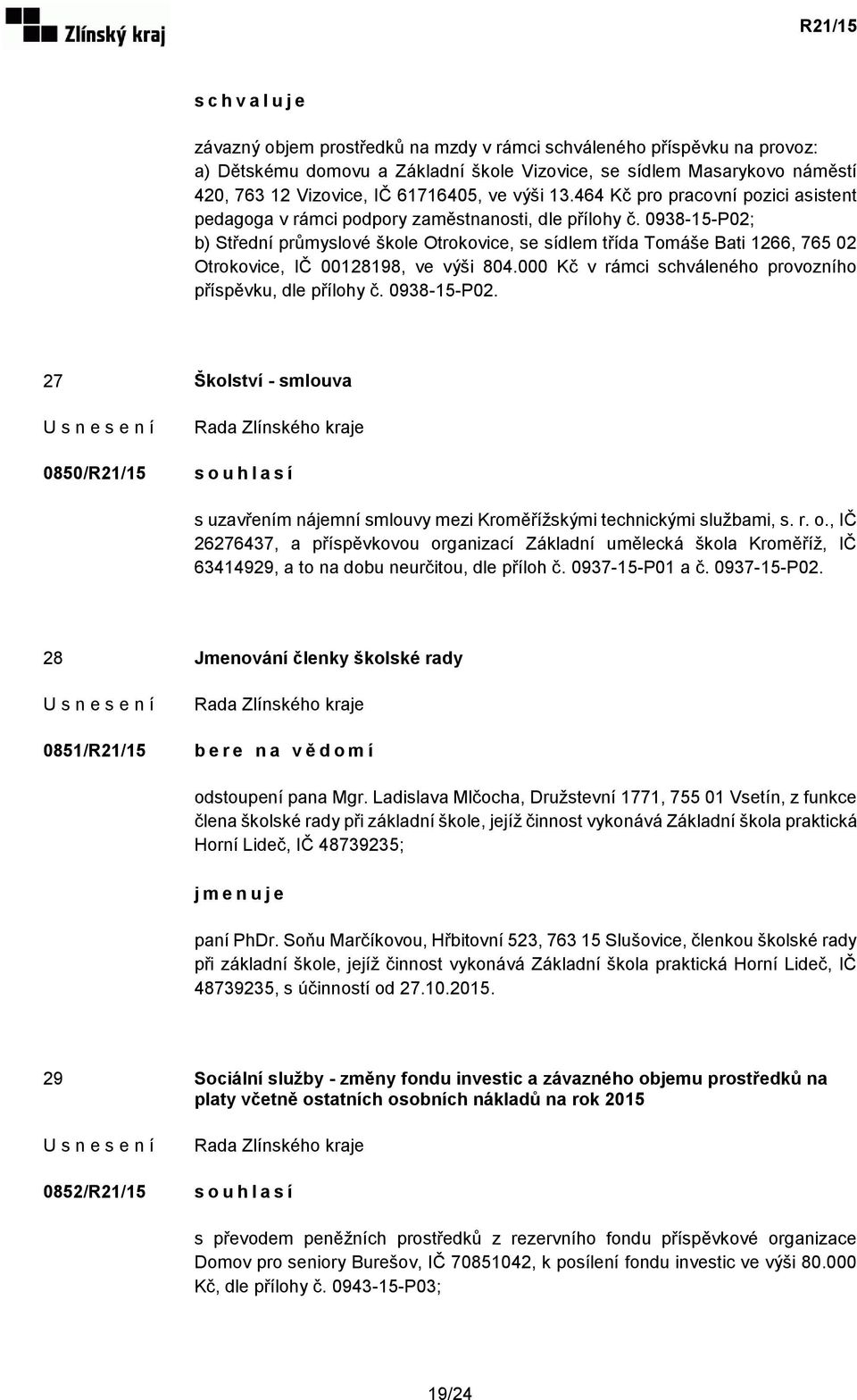 Zlínský kraj

R21/15

s c h v a l u j e

závazný objem prostředků na mzdy v rámci schváleného příspěvku na provoz:
a) Dětskému domovu a Základní škole Vizovice, se sídlem Masarykovo náměstí 420, 763 12 Vizovice, IČ 61716405, ve výši 13.464 Kč pro pracovní pozici asistent pedagoga v rámci podpory zaměstnanosti, dle přílohy č. 0938-15-P02;
b) Střední průmyslové škole Otrokovice, se sídlem třída Tomáše Bati 1266, 765 02 Otrokovice, IČ 00128198, ve výši 804.000 Kč v rámci schváleného provozního příspěvku, dle přílohy č. 0938-15-P02.

27

Školství - smlouva

U s n e s e n í

Rada Zlínského kraje

0850/R21/15

s o u h l a s í

s uzavřením nájemní smlouvy mezi Kroměřížskými technickými službami, s. r. o., IČ 26276437, a příspěvkovou organizací Základní umělecká škola Kroměříž, IČ 63414929, a to na dobu neurčitou, dle příloh č. 0937-15-P01 a č. 0937-15-P02.

28

Jmenování členky školské rady

U s n e s e n í

Rada Zlínského kraje

0851/R21/15

b e r e n a v ě d o m í

odstoupení pana Mgr. Ladislava Mlčocha, Družstevní 1771, 755 01 Vsetín, z funkce člena školské rady při základní škole, jejíž činnost vykonává Základní škola praktická Horní Lideč, IČ 48739235;

j m e n u j e

paní PhDr. Soňu Marčíkovou, Hřbitovní 523, 763 15 Slušovice, členkou školské rady při základní škole, jejíž činnost vykonává Základní škola praktická Horní Lideč, IČ 48739235, s účinností od 27.10.2015.

29

Sociální služby - změny fondu investic a závazného objemu prostředků na platy včetně ostatních osobních nákladů na rok 2015

U s n e s e n í

Rada Zlínského kraje

0852/R21/15

s o u h l a s í

s převodem peněžních prostředků z rezervního fondu příspěvkové organizace Domov pro seniory Burešov, IČ 70851042, k posílení fondu investic ve výši 80.000 Kč, dle přílohy č. 0943-15-P03;

19/24